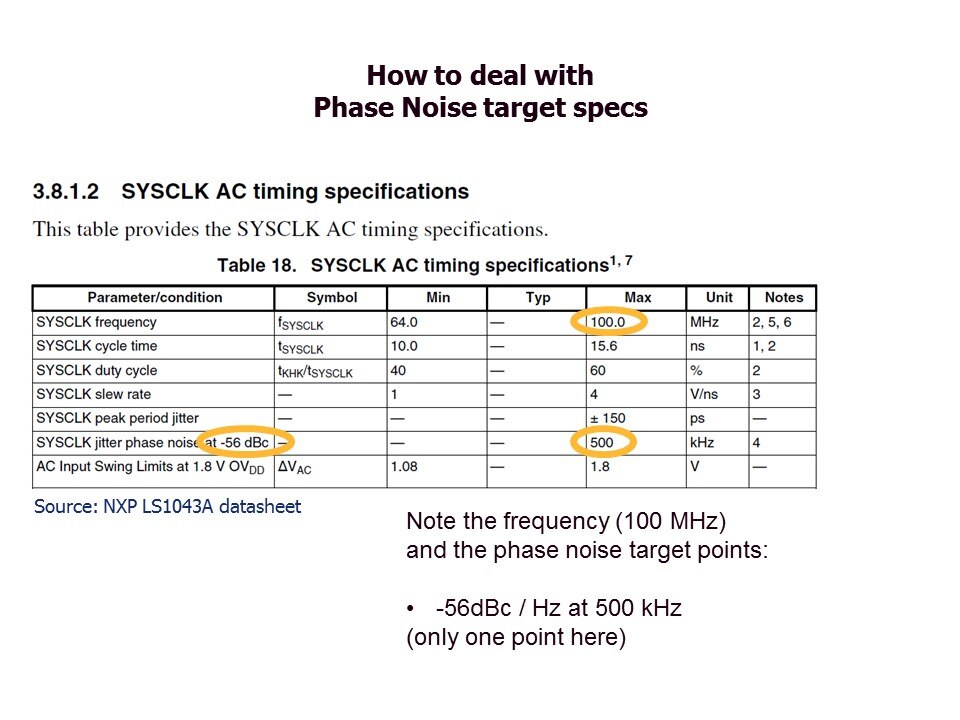 How to deal with
Phase Noise target specs

3.8.1.2 SYSCLK AC timing specifications

This table provides the SYSCLK AC timing specifications.

Table 18. SYSCLK AC timing specifications$^{1, 7}$

| Parameter/condition | Symbol | Min | Typ | Max | Unit | Notes |
|---|---|---|---|---|---|---|
| SYSCLK frequency | $f_{SYSCLK}$ | 64.0 | — | 100.0 | MHz | 2, 5, 6 |
| SYSCLK cycle time | $t_{SYSCLK}$ | 10.0 | — | 15.6 | ns | 1, 2 |
| SYSCLK duty cycle | $t_{KHK}/t_{SYSCLK}$ | 40 | — | 60 | % | 2 |
| SYSCLK slew rate | — | 1 | — | 4 | V/ns | 3 |
| SYSCLK peak period jitter | — | — | — | ± 150 | ps | — |
| SYSCLK jitter phase noise at -56 dBc | — | — | — | 500 | kHz | 4 |
| AC Input Swing Limits at 1.8 V $OV_{DD}$ | $\Delta V_{AC}$ | 1.08 | — | 1.8 | V | — |

Source: NXP LS1043A datasheet

Note the frequency (100 MHz) and the phase noise target points:

• -56dBc / Hz at 500 kHz
(only one point here)